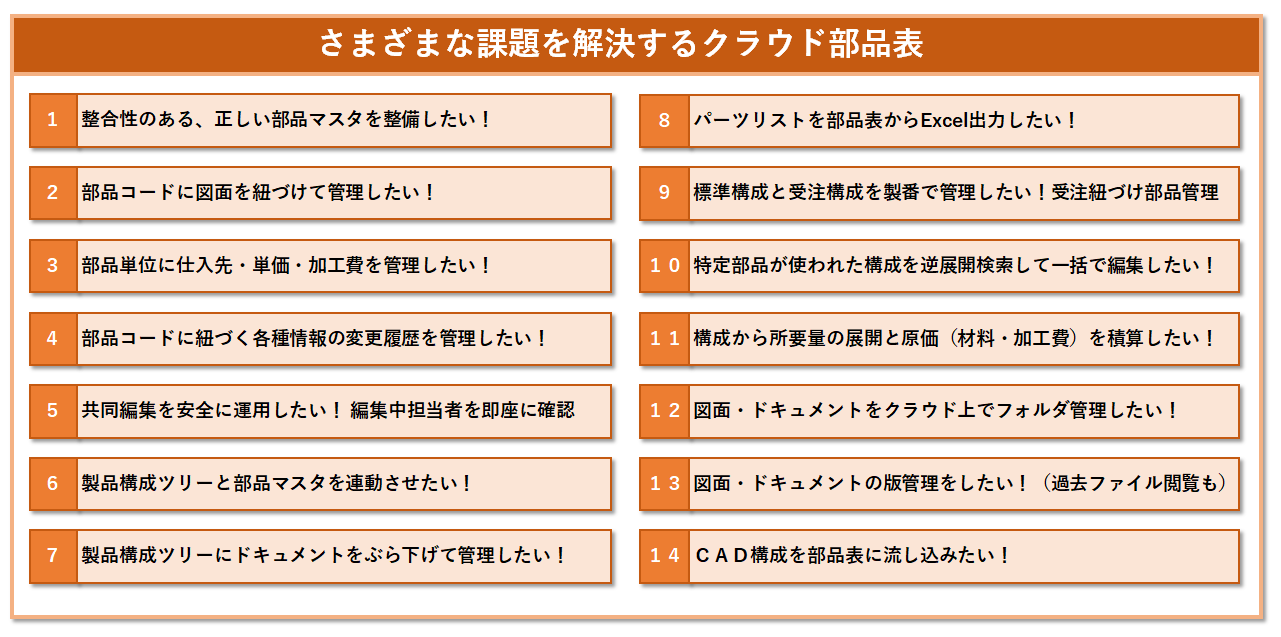 さまざまな課題を解決するクラウド部品表

1 整合性のある、正しい部品マスタを整備したい！

2 部品コードに図面を紐づけて管理したい！

3 部品単位に仕入先・単価・加工費を管理したい！

4 部品コードに紐づく各種情報の変更履歴を管理したい！

5 共同編集を安全に運用したい！ 編集中担当者を即座に確認

6 製品構成ツリーと部品マスタを連動させたい！

7 製品構成ツリーにドキュメントをぶら下げて管理したい！

8 パーツリストを部品表からExcel出力したい！

9 標準構成と受注構成を製番で管理したい！受注紐づけ部品管理

１０ 特定部品が使われた構成を逆展開検索して一括で編集したい！

１１ 構成から所要量の展開と原価（材料・加工費）を積算したい！

１２ 図面・ドキュメントをクラウド上でフォルダ管理したい！

１３ 図面・ドキュメントの版管理をしたい！（過去ファイル閲覧も）

１４ ＣＡＤ構成を部品表に流し込みたい！